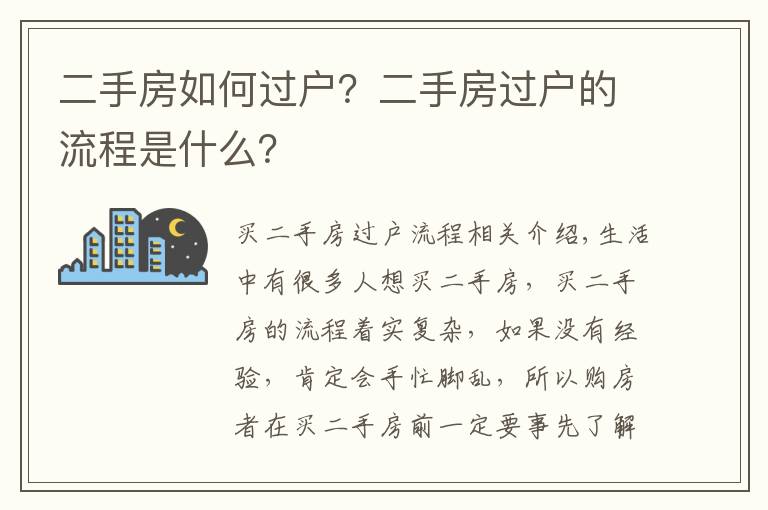 二手房如何过户？二手房过户的流程是什么？

买二手房过户流程相关介绍，生活中有很多人想买二手房，买二手房的流程着实复杂，如果没有经验，肯定会手忙脚乱，所以购房者在买二手房前一定要事先了解